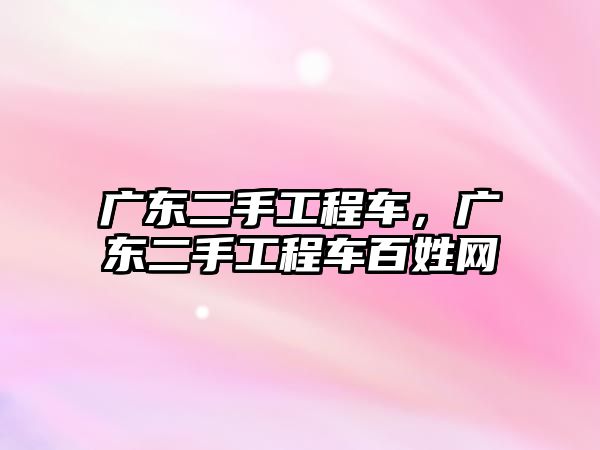 广东二手工程车，广东二手工程车百姓网